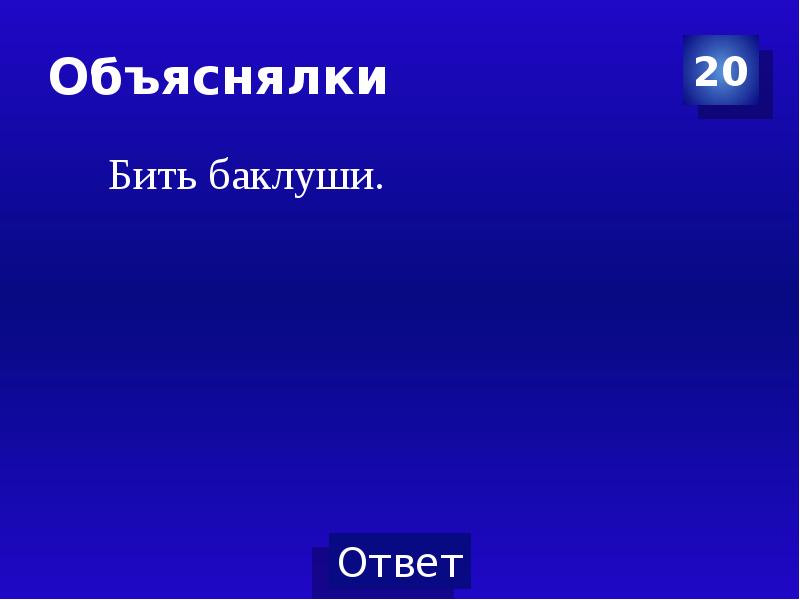 Объяснялки

20

Бить баклуши.

Ответ